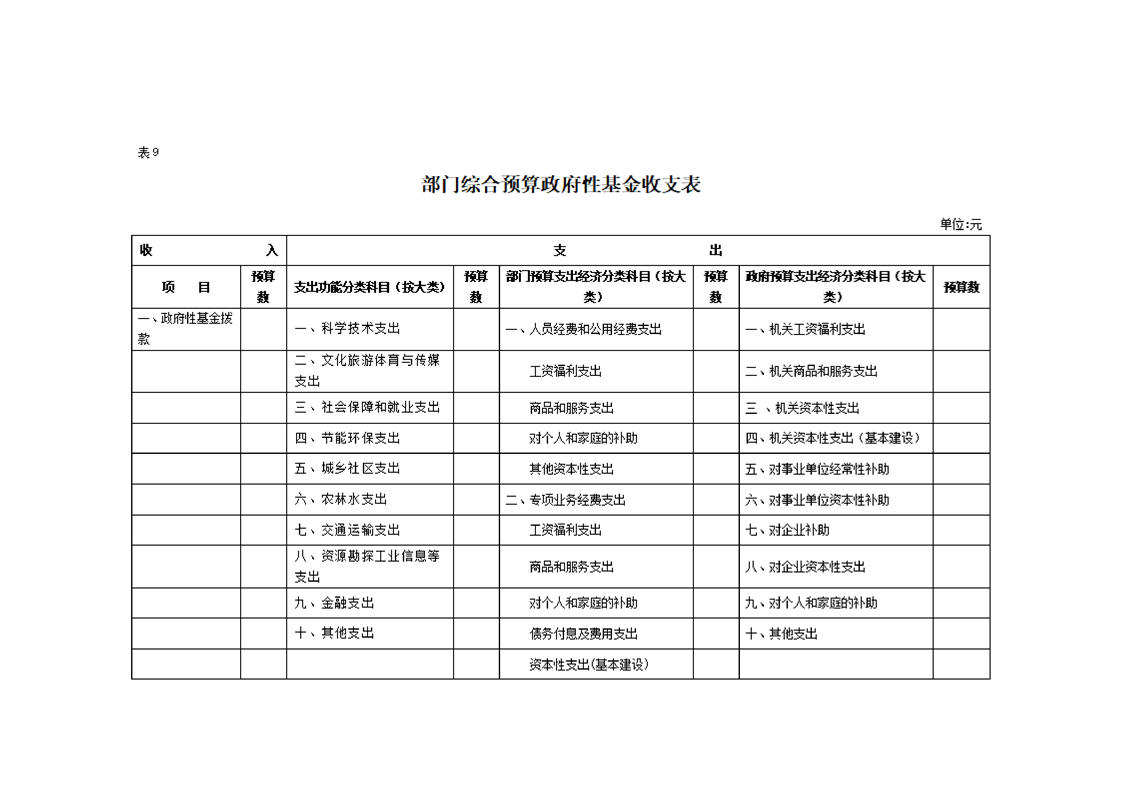 表9

部门综合预算政府性基金收支表

单位:元

| 收　　入 | | 支　　出 | | | | | |
|---|---|---|---|---|---|---|---|
| 项　目 | 预算数 | 支出功能分类科目（按大类） | 预算数 | 部门预算支出经济分类科目（按大类） | 预算数 | 政府预算支出经济分类科目（按大类） | 预算数 |
| 一、政府性基金拨款 | | 一、科学技术支出 | | 一、人员经费和公用经费支出 | | 一、机关工资福利支出 | |
| | | 二、文化旅游体育与传媒支出 | | 工资福利支出 | | 二、机关商品和服务支出 | |
| | | 三、社会保障和就业支出 | | 商品和服务支出 | | 三 、机关资本性支出 | |
| | | 四、节能环保支出 | | 对个人和家庭的补助 | | 四、机关资本性支出（基本建设） | |
| | | 五、城乡社区支出 | | 其他资本性支出 | | 五、对事业单位经常性补助 | |
| | | 六、农林水支出 | | 二、专项业务经费支出 | | 六、对事业单位资本性补助 | |
| | | 七、交通运输支出 | | 工资福利支出 | | 七、对企业补助 | |
| | | 八、资源勘探工业信息等支出 | | 商品和服务支出 | | 八、对企业资本性支出 | |
| | | 九、金融支出 | | 对个人和家庭的补助 | | 九、对个人和家庭的补助 | |
| | | 十、其他支出 | | 债务付息及费用支出 | | 十、其他支出 | |
| | | | | 资本性支出(基本建设) | | | |